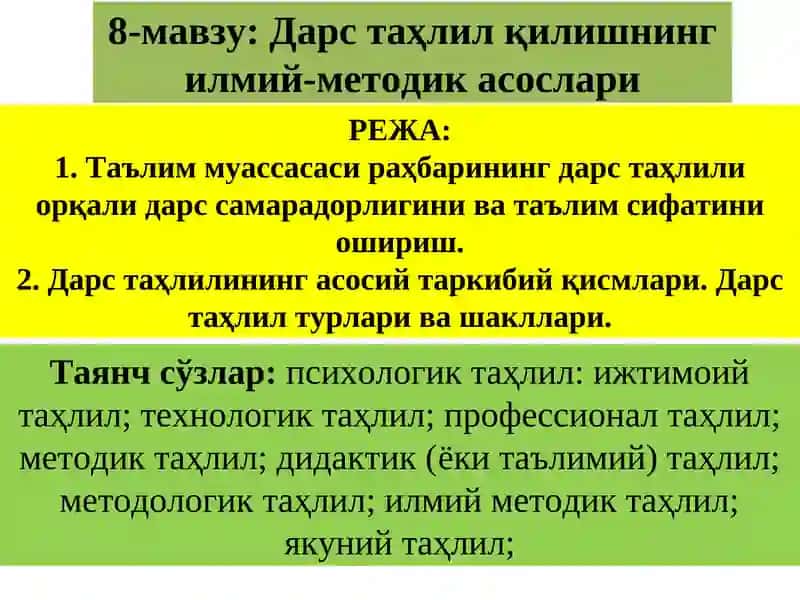 8-мавзу: Дарс таҳлил қилишнинг илмий-методик асослари

РЕЖА:
1. Таълим муассасаси раҳбарининг дарс таҳлили орқали дарс самарадорлигини ва таълим сифатини ошириш.
2. Дарс таҳлилининг асосий таркибий қисмлари. Дарс таҳлил турлари ва шакллари.

Таянч сўзлар: психологик таҳлил: ижтимоий таҳлил; технологик таҳлил; профессионал таҳлил; методик таҳлил; дидактик (ёки таълимий) таҳлил; методологик таҳлил; илмий методик таҳлил; якуний таҳлил;